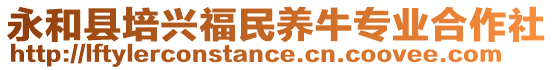 永和县培兴福民养牛专业合作社
http://lftylerconstance.cn.coovee.com